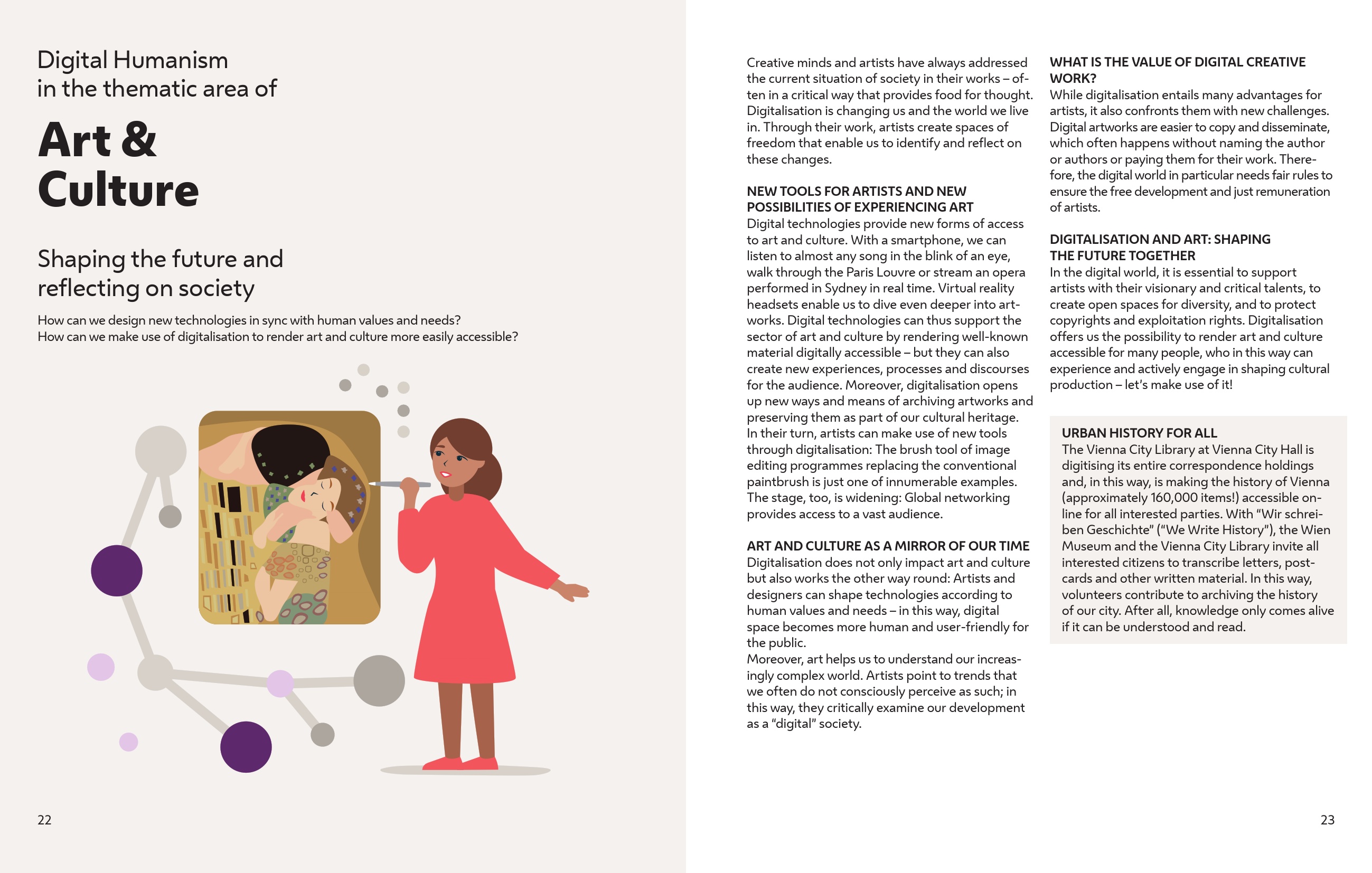 Digital Humanism in the thematic area of

Art & Culture

Shaping the future and reflecting on society

How can we design new technologies in sync with human values and needs?
How can we make use of digitalisation to render art and culture more easily accessible?

22

Creative minds and artists have always addressed the current situation of society in their works – often in a critical way that provides food for thought. Digitalisation is changing us and the world we live in. Through their work, artists create spaces of freedom that enable us to identify and reflect on these changes.

NEW TOOLS FOR ARTISTS AND NEW POSSIBILITIES OF EXPERIENCING ART
Digital technologies provide new forms of access to art and culture. With a smartphone, we can listen to almost any song in the blink of an eye, walk through the Paris Louvre or stream an opera performed in Sydney in real time. Virtual reality headsets enable us to dive even deeper into artworks. Digital technologies can thus support the sector of art and culture by rendering well-known material digitally accessible – but they can also create new experiences, processes and discourses for the audience. Moreover, digitalisation opens up new ways and means of archiving artworks and preserving them as part of our cultural heritage. In their turn, artists can make use of new tools through digitalisation: The brush tool of image editing programmes replacing the conventional paintbrush is just one of innumerable examples. The stage, too, is widening: Global networking provides access to a vast audience.

ART AND CULTURE AS A MIRROR OF OUR TIME
Digitalisation does not only impact art and culture but also works the other way round: Artists and designers can shape technologies according to human values and needs – in this way, digital space becomes more human and user-friendly for the public.
Moreover, art helps us to understand our increasingly complex world. Artists point to trends that we often do not consciously perceive as such; in this way, they critically examine our development as a “digital” society.

WHAT IS THE VALUE OF DIGITAL CREATIVE WORK?
While digitalisation entails many advantages for artists, it also confronts them with new challenges. Digital artworks are easier to copy and disseminate, which often happens without naming the author or authors or paying them for their work. Therefore, the digital world in particular needs fair rules to ensure the free development and just remuneration of artists.

DIGITALISATION AND ART: SHAPING THE FUTURE TOGETHER
In the digital world, it is essential to support artists with their visionary and critical talents, to create open spaces for diversity, and to protect copyrights and exploitation rights. Digitalisation offers us the possibility to render art and culture accessible for many people, who in this way can experience and actively engage in shaping cultural production – let’s make use of it!

URBAN HISTORY FOR ALL
The Vienna City Library at Vienna City Hall is digitising its entire correspondence holdings and, in this way, is making the history of Vienna (approximately 160,000 items!) accessible online for all interested parties. With “Wir schreiben Geschichte” (“We Write History”), the Wien Museum and the Vienna City Library invite all interested citizens to transcribe letters, postcards and other written material. In this way, volunteers contribute to archiving the history of our city. After all, knowledge only comes alive if it can be understood and read.

23